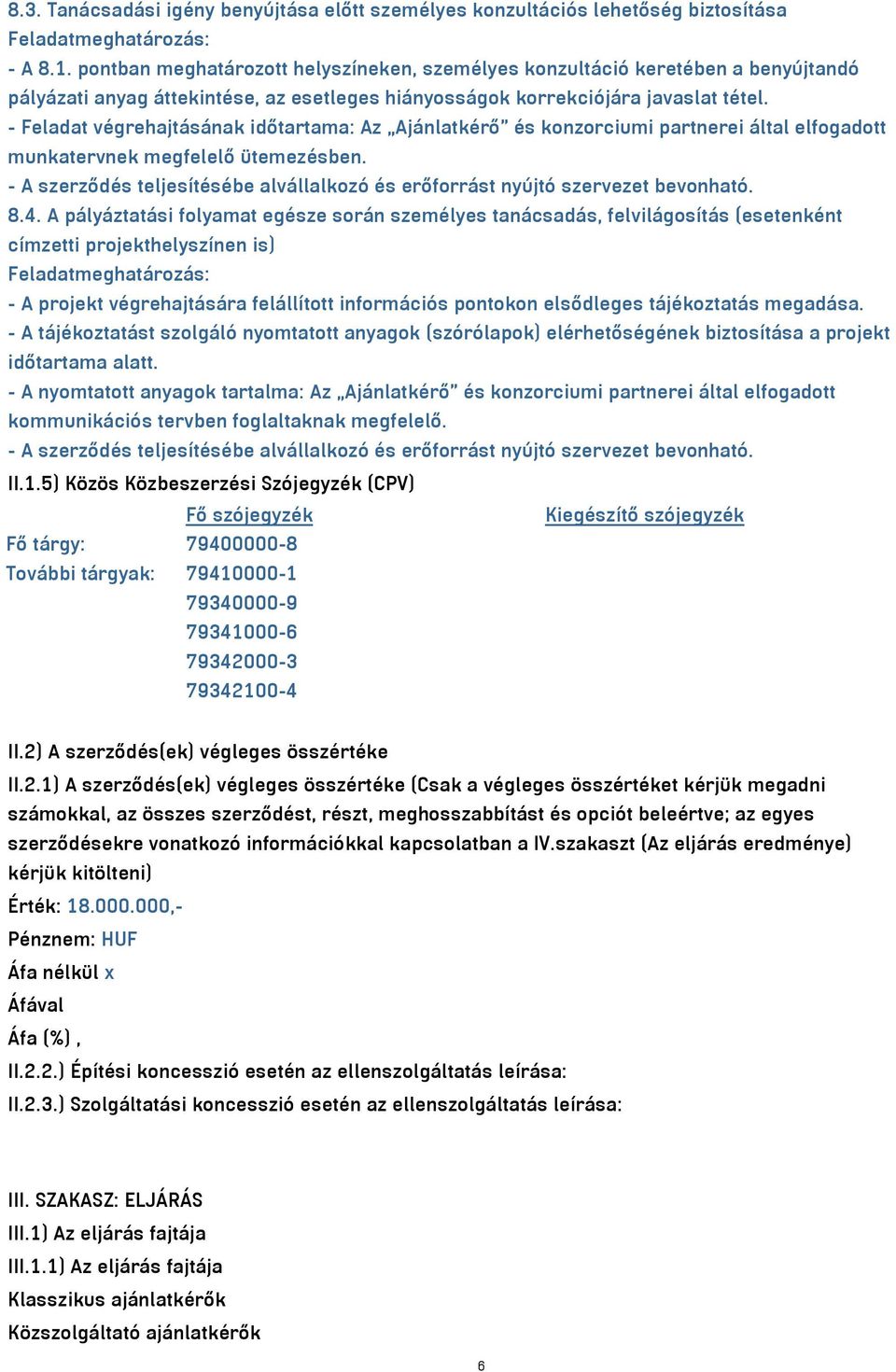 8.3. Tanácsadási igény benyújtása előtt személyes konzultációs lehetőség biztosítása
Feladatmeghatározás:
- A 8.1. pontban meghatározott helyszíneken, személyes konzultáció keretében a benyújtandó pályázati anyag áttekintése, az esetleges hiányosságok korrekciójára javaslat tétel.
- Feladat végrehajtásának időtartama: Az „Ajánlatkérő” és konzorciumi partnerei által elfogadott munkatervnek megfelelő ütemezésben.
- A szerződés teljesítésébe alvállalkozó és erőforrást nyújtó szervezet bevonható.
8.4. A pályáztatási folyamat egésze során személyes tanácsadás, felvilágosítás (esetenként címzetti projekthelyszínen is)
Feladatmeghatározás:
- A projekt végrehajtására felállított információs pontokon elsődleges tájékoztatás megadása.
- A tájékoztatást szolgáló nyomtatott anyagok (szórólapok) elérhetőségének biztosítása a projekt időtartama alatt.
- A nyomtatott anyagok tartalma: Az „Ajánlatkérő” és konzorciumi partnerei által elfogadott kommunikációs tervben foglaltaknak megfelelő.
- A szerződés teljesítésébe alvállalkozó és erőforrást nyújtó szervezet bevonható.
II.1.5) Közös Közbeszerzési Szójegyzék (CPV)

| | Fő szójegyzék | Kiegészítő szójegyzék |
|---|---|---|
| Fő tárgy: | 79400000-8 | |
| További tárgyak: | 79410000-1 | |
| | 79340000-9 | |
| | 79341000-6 | |
| | 79342000-3 | |
| | 79342100-4 | |

II.2) A szerződés(ek) végleges összértéke
II.2.1) A szerződés(ek) végleges összértéke (Csak a végleges összértéket kérjük megadni számokkal, az összes szerződést, részt, meghosszabbítást és opciót beleértve; az egyes szerződésekre vonatkozó információkkal kapcsolatban a IV.szakaszt (Az eljárás eredménye) kérjük kitölteni)
Érték: 18.000.000,-
Pénznem: HUF
Áfa nélkül x
Áfával
Áfa (%) ,
II.2.2.) Építési koncesszió esetén az ellenszolgáltatás leírása:
II.2.3.) Szolgáltatási koncesszió esetén az ellenszolgáltatás leírása:

III. SZAKASZ: ELJÁRÁS
III.1) Az eljárás fajtája
III.1.1) Az eljárás fajtája
Klasszikus ajánlatkérők
Közszolgáltató ajánlatkérők
6